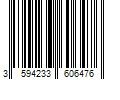 3 594233 606476